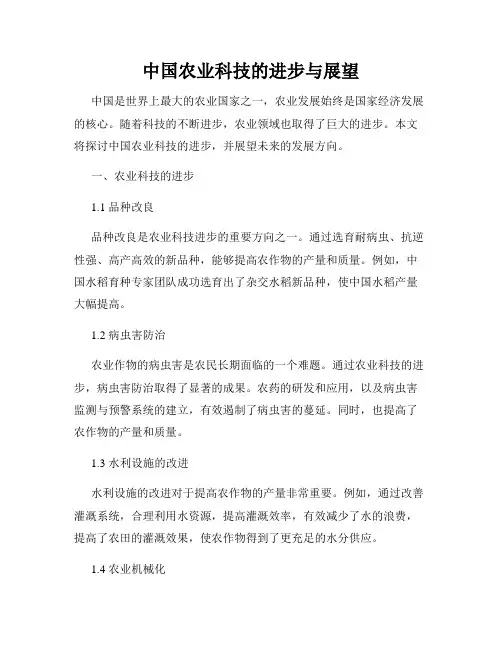 中国农业科技的进步与展望

中国是世界上最大的农业国家之一，农业发展始终是国家经济发展的核心。随着科技的不断进步，农业领域也取得了巨大的进步。本文将探讨中国农业科技的进步，并展望未来的发展方向。

一、农业科技的进步

1.1 品种改良

品种改良是农业科技进步的重要方向之一。通过选育耐病虫、抗逆性强、高产高效的新品种，能够提高农作物的产量和质量。例如，中国水稻育种专家团队成功选育出了杂交水稻新品种，使中国水稻产量大幅提高。

1.2 病虫害防治

农业作物的病虫害是农民长期面临的一个难题。通过农业科技的进步，病虫害防治取得了显著的成果。农药的研发和应用，以及病虫害监测与预警系统的建立，有效遏制了病虫害的蔓延。同时，也提高了农作物的产量和质量。

1.3 水利设施的改进

水利设施的改进对于提高农作物的产量非常重要。例如，通过改善灌溉系统，合理利用水资源，提高灌溉效率，有效减少了水的浪费，提高了农田的灌溉效果，使农作物得到了更充足的水分供应。

1.4 农业机械化